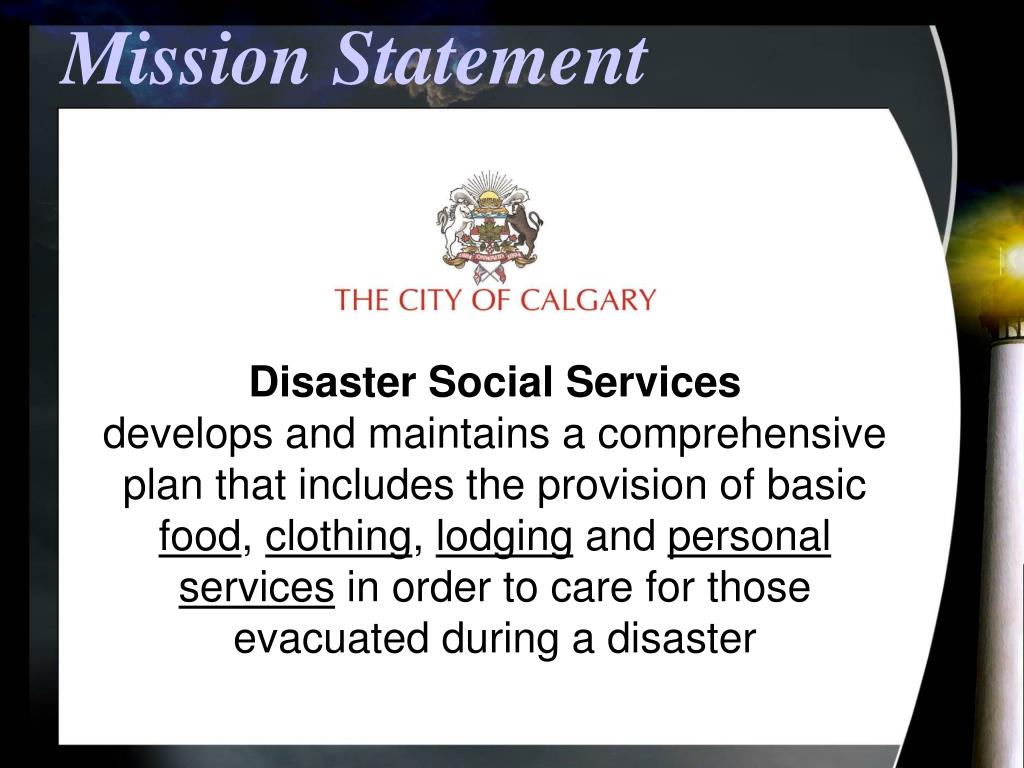 Mission Statement

THE CITY OF CALGARY

Disaster Social Services
develops and maintains a comprehensive plan that includes the provision of basic food, clothing, lodging and personal services in order to care for those evacuated during a disaster